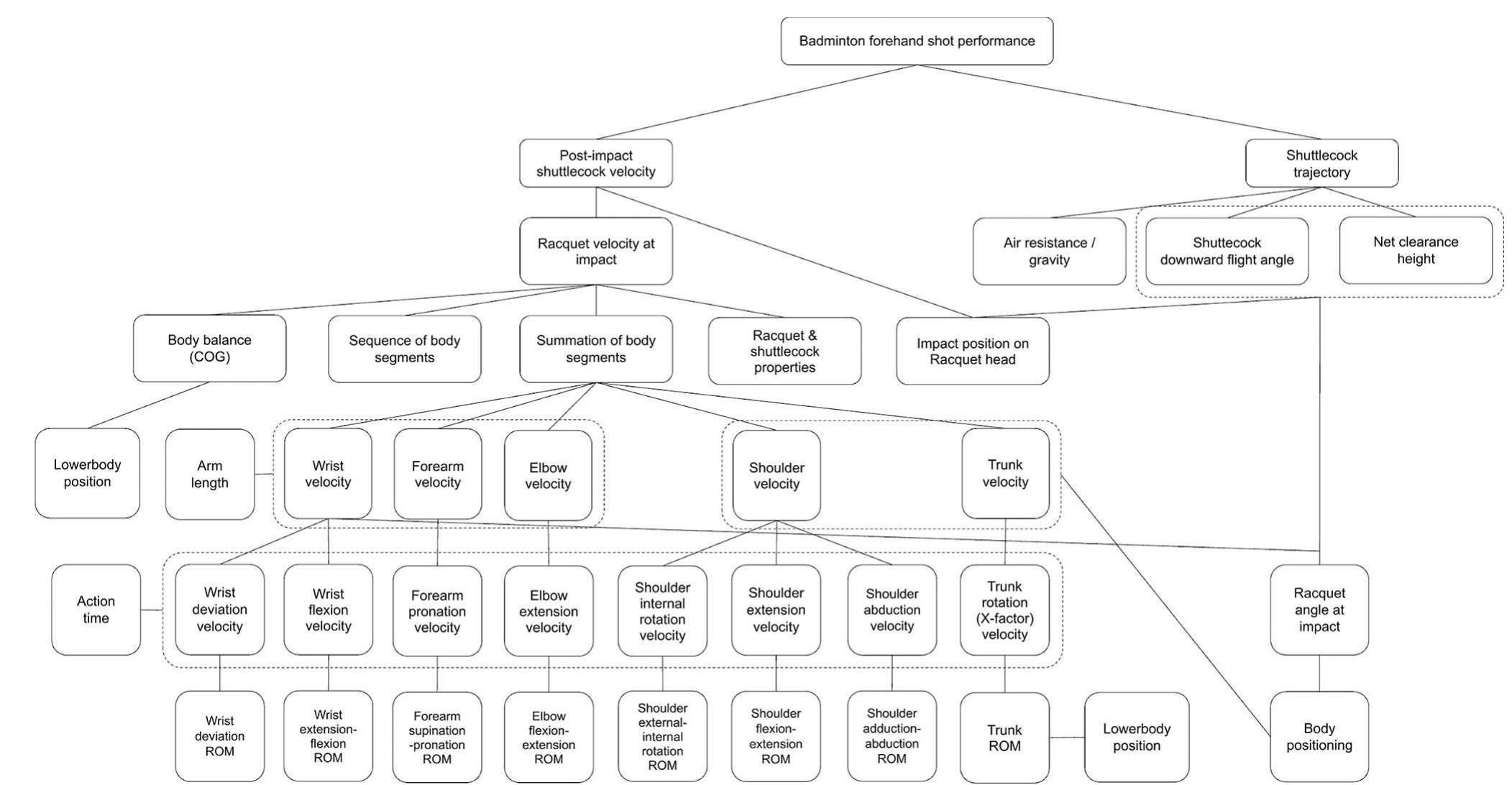 Badminton forehand shot performance

Post-impact shuttlecock velocity

Shuttlecock trajectory

Racquet velocity at impact

Air resistance / gravity

Shuttecock downward flight angle

Net clearance height

Body balance (COG)

Sequence of body segments

Summation of body segments

Racquet & shuttlecock properties

Impact position on Racquet head

Lowerbody position

Arm length

Wrist velocity

Forearm velocity

Elbow velocity

Shoulder velocity

Trunk velocity

Action time

Wrist deviation velocity

Wrist flexion velocity

Forearm pronation velocity

Elbow extension velocity

Shoulder internal rotation velocity

Shoulder extension velocity

Shoulder abduction velocity

Trunk rotation (X-factor) velocity

Racquet angle at impact

Wrist deviation ROM

Wrist extension-flexion ROM

Forearm supination -pronation ROM

Elbow flexion-extension ROM

Shoulder external-internal rotation ROM

Shoulder flexion-extension ROM

Shoulder adduction-abduction ROM

Trunk ROM

Lowerbody position

Body positioning